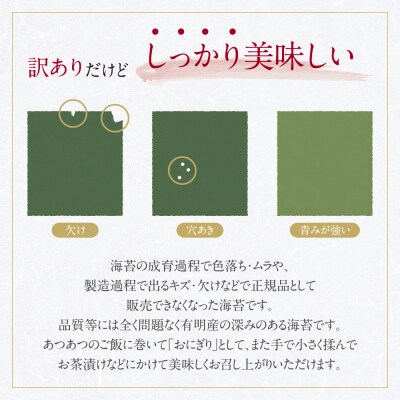 訳ありだけど しっかり美味しい

欠け

穴あき

青みが強い

海苔の成育過程で色落ち・ムラや、
製造過程で出るキズ・欠けなどで正規品として
販売できなくなった海苔です。
品質等には全く問題なく有明産の深みのある海苔です。
あつあつのご飯に巻いて「おにぎり」として、また手で小さく揉んで
お茶漬けなどにかけて美味しくお召し上がりいただけます。